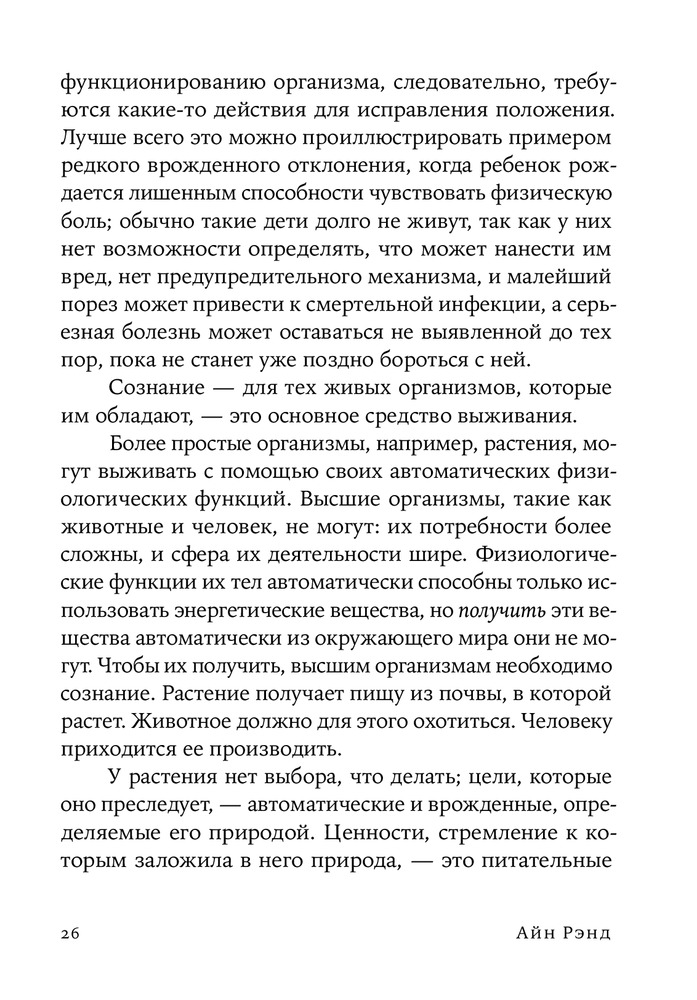 функционированию организма, следовательно, требуются какие-то действия для исправления положения. Лучше всего это можно проиллюстрировать примером редкого врожденного отклонения, когда ребенок рождается лишенным способности чувствовать физическую боль; обычно такие дети долго не живут, так как у них нет возможности определять, что может нанести им вред, нет предупредительного механизма, и малейший порез может привести к смертельной инфекции, а серьезная болезнь может оставаться не выявленной до тех пор, пока не станет уже поздно бороться с ней.

Сознание — для тех живых организмов, которые им обладают, — это основное средство выживания.

Более простые организмы, например, растения, могут выживать с помощью своих автоматических физиологических функций. Высшие организмы, такие как животные и человек, не могут: их потребности более сложны, и сфера их деятельности шире. Физиологические функции их тел автоматически способны только использовать энергетические вещества, но получить эти вещества автоматически из окружающего мира они не могут. Чтобы их получить, высшим организмам необходимо сознание. Растение получает пищу из почвы, в которой растет. Животное должно для этого охотиться. Человеку приходится ее производить.

У растения нет выбора, что делать; цели, которые оно преследует, — автоматические и врожденные, определяемые его природой. Ценности, стремление к которым заложила в него природа, — это питательные

26 Айн Рэнд